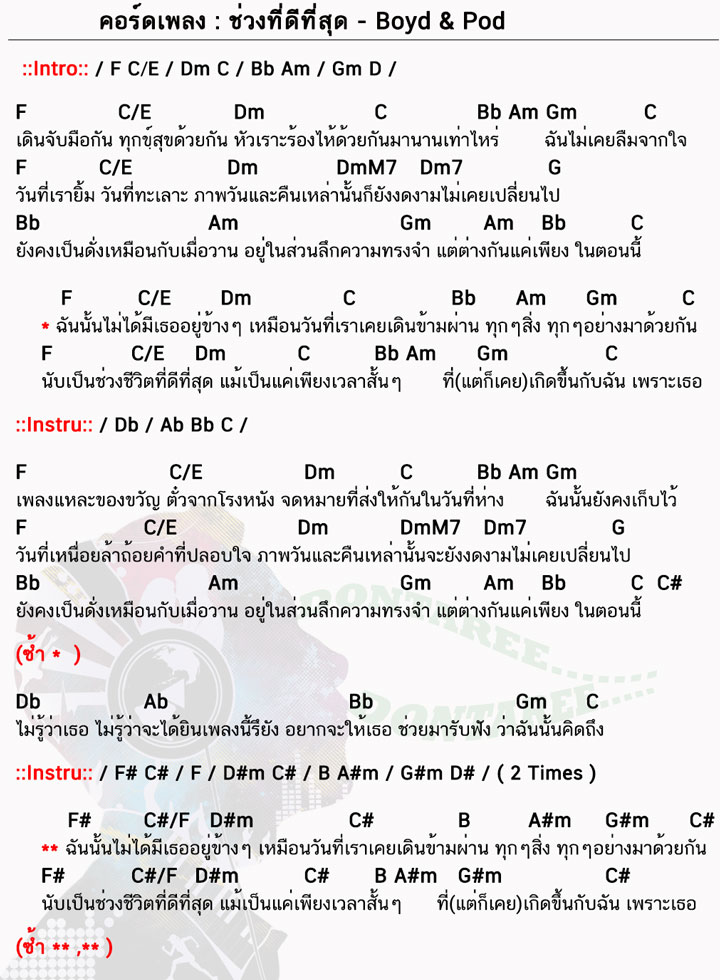 คอร์ดเพลง : ช่วงที่ดีที่สุด - Boyd & Pod

::Intro:: / F C/E / Dm C / Bb Am / Gm D /

F C/E Dm C Bb Am Gm C
เดินจับมือกัน ทุกข์สุขด้วยกัน หัวเราะร้องไห้ด้วยกันมานานเท่าไหร่ ฉันไม่เคยลืมจากใจ
F C/E Dm DmM7 Dm7 G
วันที่เรายิ้ม วันที่ทะเลาะ ภาพวันและคืนเหล่านั้นก็ยังงดงามไม่เคยเปลี่ยนไป
Bb Am Gm Am Bb C
ยังคงเป็นดั่งเหมือนกับเมื่อวาน อยู่ในส่วนลึกความทรงจำ แต่ต่างกันแค่เพียง ในตอนนี้

F C/E Dm C Bb Am Gm C
* ฉันนั้นไม่ได้มีเธออยู่ข้างๆ เหมือนวันที่เราเคยเดินข้ามผ่าน ทุกๆสิ่ง ทุกๆอย่างมาด้วยกัน
F C/E Dm C Bb Am Gm C
นับเป็นช่วงชีวิตที่ดีที่สุด แม้เป็นแค่เพียงเวลาสั้นๆ ที่(แต่ก็เคย)เกิดขึ้นกับฉัน เพราะเธอ

::Instru:: / Db / Ab Bb C /

F C/E Dm C Bb Am Gm
เพลงแหละของขวัญ ตั๋วจากโรงหนัง จดหมายที่ส่งให้กันในวันที่ห่าง ฉันนั้นยังคงเก็บไว้
F C/E Dm DmM7 Dm7 G
วันที่เหนื่อยล้าถ้อยคำที่ปลอบใจ ภาพวันและคืนเหล่านั้นจะยังงดงามไม่เคยเปลี่ยนไป
Bb Am Gm Am Bb C C#
ยังคงเป็นดั่งเหมือนกับเมื่อวาน อยู่ในส่วนลึกความทรงจำ แต่ต่างกันแค่เพียง ในตอนนี้

(ซ้ำ * )

Db Ab Bb Gm C
ไม่รู้ว่าเธอ ไม่รู้ว่าจะได้ยินเพลงนี้รึยัง อยากจะให้เธอ ช่วยมารับฟัง ว่าฉันนั้นคิดถึง

::Instru:: / F# C# / F / D#m C# / B A#m / G#m D# / ( 2 Times )

F# C#/F D#m C# B A#m G#m C#
** ฉันนั้นไม่ได้มีเธออยู่ข้างๆ เหมือนวันที่เราเคยเดินข้ามผ่าน ทุกๆสิ่ง ทุกๆอย่างมาด้วยกัน
F# C#/F D#m C# B A#m G#m C#
นับเป็นช่วงชีวิตที่ดีที่สุด แม้เป็นแค่เพียงเวลาสั้นๆ ที่(แต่ก็เคย)เกิดขึ้นกับฉัน เพราะเธอ

(ซ้ำ ** ,** )